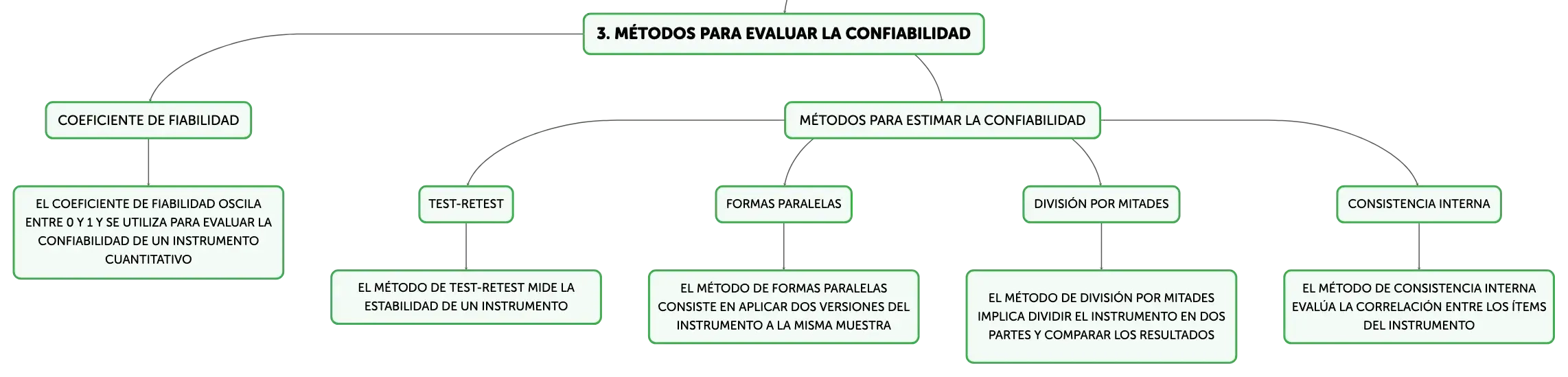 3. MÉTODOS PARA EVALUAR LA CONFIABILIDAD

COEFICIENTE DE FIABILIDAD

EL COEFICIENTE DE FIABILIDAD OSCILA ENTRE 0 Y 1 Y SE UTILIZA PARA EVALUAR LA CONFIABILIDAD DE UN INSTRUMENTO CUANTITATIVO

MÉTODOS PARA ESTIMAR LA CONFIABILIDAD

TEST-RETEST

EL MÉTODO DE TEST-RETEST MIDE LA ESTABILIDAD DE UN INSTRUMENTO

FORMAS PARALELAS

EL MÉTODO DE FORMAS PARALELAS CONSISTE EN APLICAR DOS VERSIONES DEL INSTRUMENTO A LA MISMA MUESTRA

DIVISIÓN POR MITADES

EL MÉTODO DE DIVISIÓN POR MITADES IMPLICA DIVIDIR EL INSTRUMENTO EN DOS PARTES Y COMPARAR LOS RESULTADOS

CONSISTENCIA INTERNA

EL MÉTODO DE CONSISTENCIA INTERNA EVALÚA LA CORRELACIÓN ENTRE LOS ÍTEMS DEL INSTRUMENTO